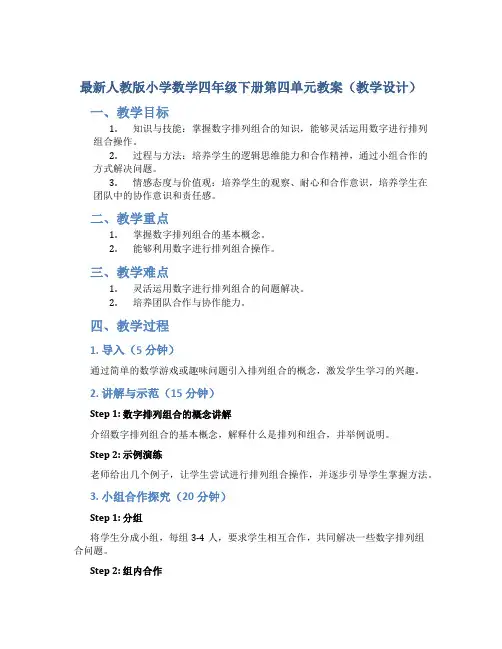 最新人教版小学数学四年级下册第四单元教案（教学设计）

一、教学目标

1. 知识与技能：掌握数字排列组合的知识，能够灵活运用数字进行排列组合操作。

2. 过程与方法：培养学生的逻辑思维能力和合作精神，通过小组合作的方式解决问题。

3. 情感态度与价值观：培养学生的观察、耐心和合作意识，培养学生在团队中的协作意识和责任感。

二、教学重点

1. 掌握数字排列组合的基本概念。

2. 能够利用数字进行排列组合操作。

三、教学难点

1. 灵活运用数字进行排列组合的问题解决。

2. 培养团队合作与协作能力。

四、教学过程

1. 导入（5 分钟）

通过简单的数学游戏或趣味问题引入排列组合的概念，激发学生学习的兴趣。

2. 讲解与示范（15 分钟）

Step 1: 数字排列组合的概念讲解

介绍数字排列组合的基本概念，解释什么是排列和组合，并举例说明。

Step 2: 示例演练

老师给出几个例子，让学生尝试进行排列组合操作，并逐步引导学生掌握方法。

3. 小组合作探究（20 分钟）

Step 1: 分组

将学生分成小组，每组 3-4 人，要求学生相互合作，共同解决一些数字排列组合问题。

Step 2: 组内合作